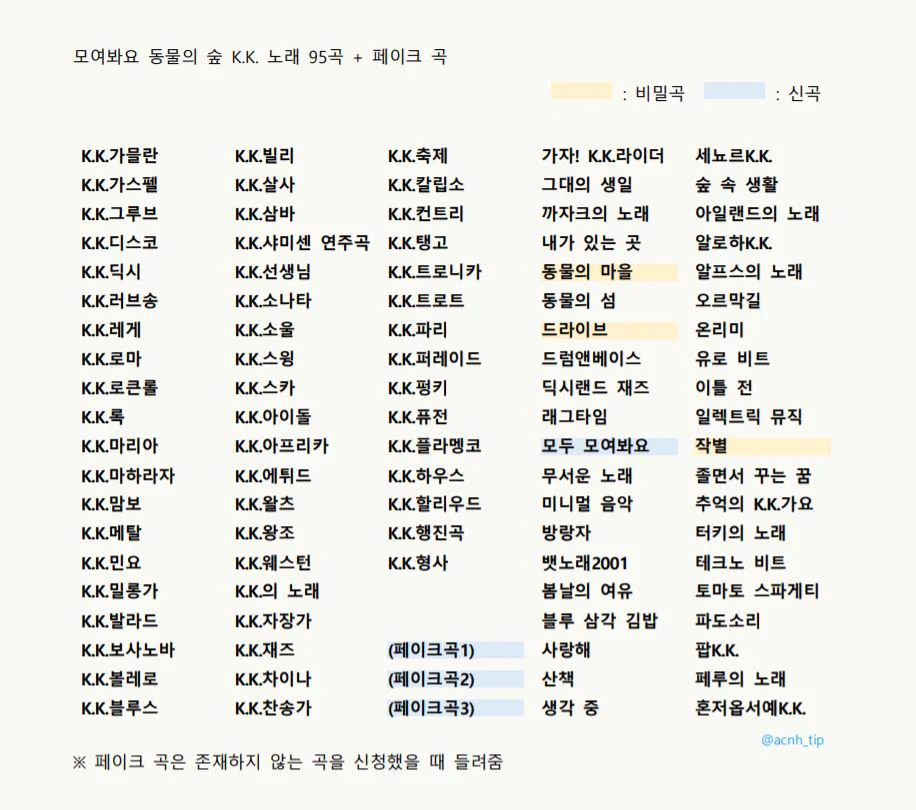 모여봐요 동물의 숲 K.K. 노래 95곡 + 페이크 곡

: 비밀곡 : 신곡

K.K.가믈란
K.K.가스펠
K.K.그루브
K.K.디스코
K.K.딕시
K.K.러브송
K.K.레게
K.K.로마
K.K.로큰롤
K.K.록
K.K.마리아
K.K.마하라자
K.K.맘보
K.K.메탈
K.K.민요
K.K.밀롱가
K.K.발라드
K.K.보사노바
K.K.볼레로
K.K.블루스

K.K.빌리
K.K.살사
K.K.삼바
K.K.샤미센 연주곡
K.K.선생님
K.K.소나타
K.K.소울
K.K.스윙
K.K.스카
K.K.아이돌
K.K.아프리카
K.K.에튀드
K.K.왈츠
K.K.왕조
K.K.웨스턴
K.K.의 노래
K.K.자장가
K.K.재즈
K.K.차이나
K.K.찬송가

K.K.축제
K.K.칼립소
K.K.컨트리
K.K.탱고
K.K.트로니카
K.K.트로트
K.K.파리
K.K.퍼레이드
K.K.펑키
K.K.퓨전
K.K.플라멩코
K.K.하우스
K.K.할리우드
K.K.행진곡
K.K.형사

(페이크곡1)
(페이크곡2)
(페이크곡3)

가자! K.K.라이더
그대의 생일
까자크의 노래
내가 있는 곳
동물의 마을
동물의 섬
드라이브
드럼앤베이스
딕시랜드 재즈
래그타임
모두 모여봐요
무서운 노래
미니멀 음악
방랑자
뱃노래2001
봄날의 여유
블루 삼각 김밥
사랑해
산책
생각 중

세뇨르K.K.
숲 속 생활
아일랜드의 노래
알로하K.K.
알프스의 노래
오르막길
온리미
유로 비트
이틀 전
일렉트릭 뮤직
작별
졸면서 꾸는 꿈
추억의 K.K.가요
터키의 노래
테크노 비트
토마토 스파게티
파도소리
팝K.K.
페루의 노래
혼저옵서예K.K.

@acnh_tip

※ 페이크 곡은 존재하지 않는 곡을 신청했을 때 들려줌